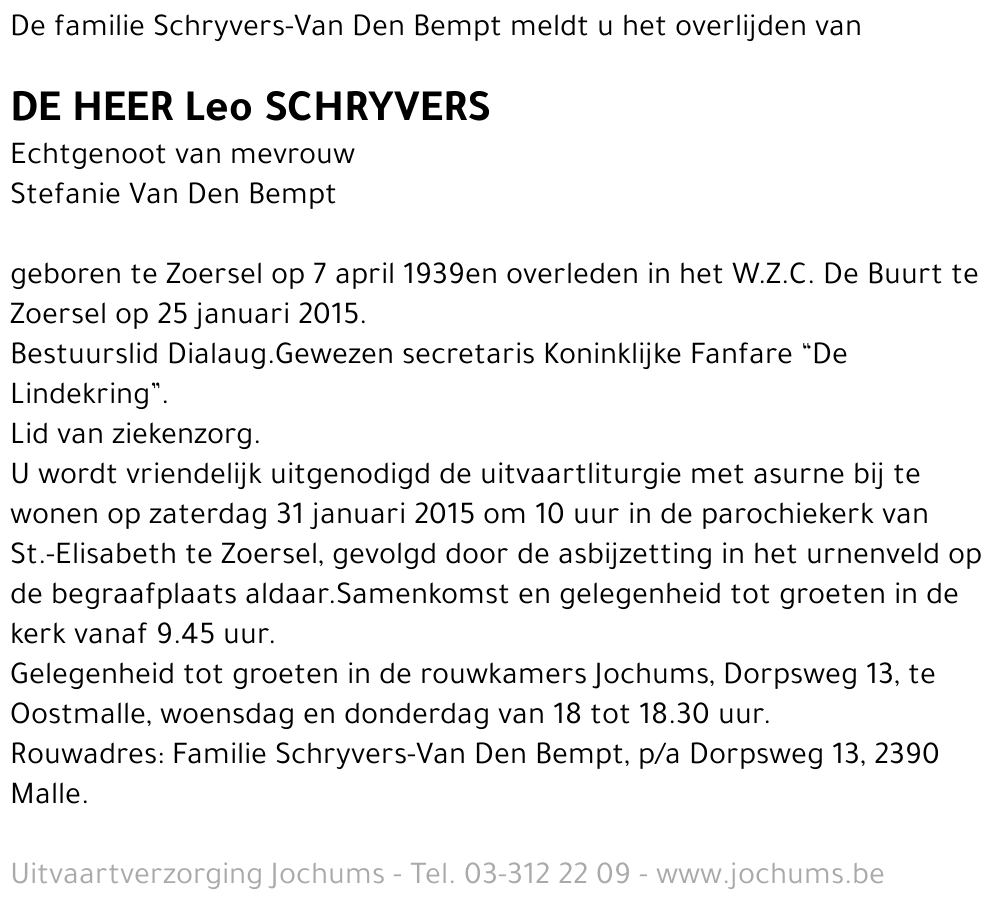 De familie Schryvers-Van Den Bempt meldt u het overlijden van

DE HEER Leo SCHRYVERS
Echtgenoot van mevrouw
Stefanie Van Den Bempt

geboren te Zoersel op 7 april 1939en overleden in het W.Z.C. De Buurt te Zoersel op 25 januari 2015.
Bestuurslid Dialaug.Gewezen secretaris Koninklijke Fanfare “De Lindekring”.
Lid van ziekenzorg.
U wordt vriendelijk uitgenodigd de uitvaartliturgie met asurne bij te wonen op zaterdag 31 januari 2015 om 10 uur in de parochiekerk van St.-Elisabeth te Zoersel, gevolgd door de asbijzetting in het urnenveld op de begraafplaats aldaar.Samenkomst en gelegenheid tot groeten in de kerk vanaf 9.45 uur.
Gelegenheid tot groeten in de rouwkamers Jochums, Dorpsweg 13, te Oostmalle, woensdag en donderdag van 18 tot 18.30 uur.
Rouwadres: Familie Schryvers-Van Den Bempt, p/a Dorpsweg 13, 2390 Malle.

Uitvaartverzorging Jochums - Tel. 03-312 22 09 - www.jochums.be